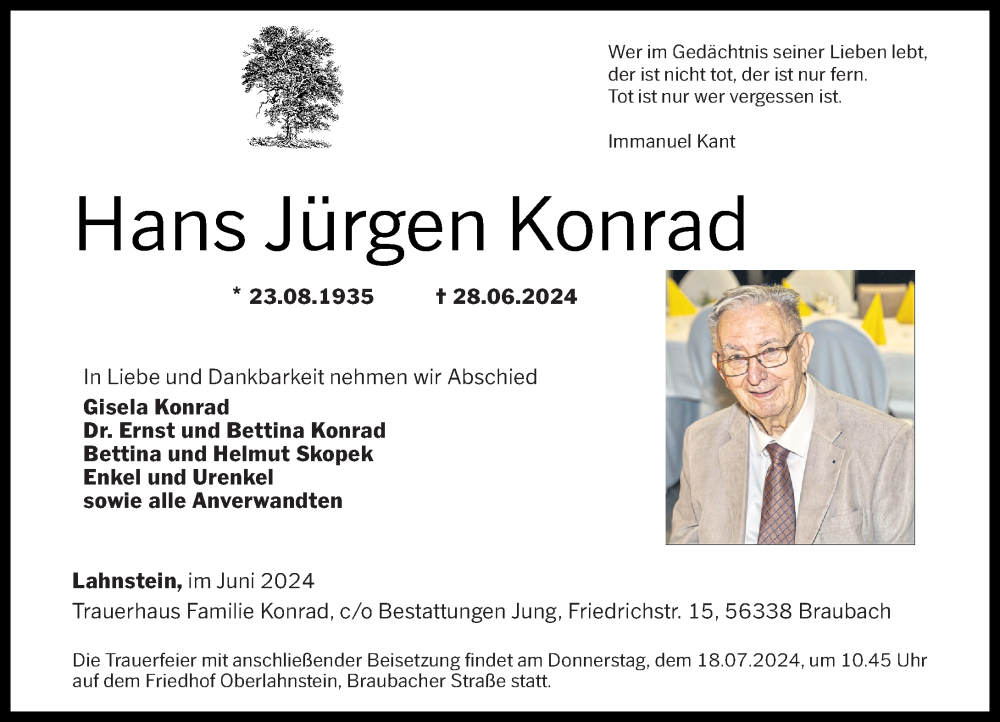 Wer im Gedächtnis seiner Lieben lebt,
der ist nicht tot, der ist nur fern.
Tot ist nur wer vergessen ist.

Immanuel Kant

Hans Jürgen Konrad

* 23.08.1935 † 28.06.2024

In Liebe und Dankbarkeit nehmen wir Abschied

Gisela Konrad
Dr. Ernst und Bettina Konrad
Bettina und Helmut Skopek
Enkel und Urenkel
sowie alle Anverwandten

Lahnstein, im Juni 2024
Trauerhaus Familie Konrad, c/o Bestattungen Jung, Friedrichstr. 15, 56338 Braubach

Die Trauerfeier mit anschließender Beisetzung findet am Donnerstag, dem 18.07.2024, um 10.45 Uhr auf dem Friedhof Oberlahnstein, Braubacher Straße statt.